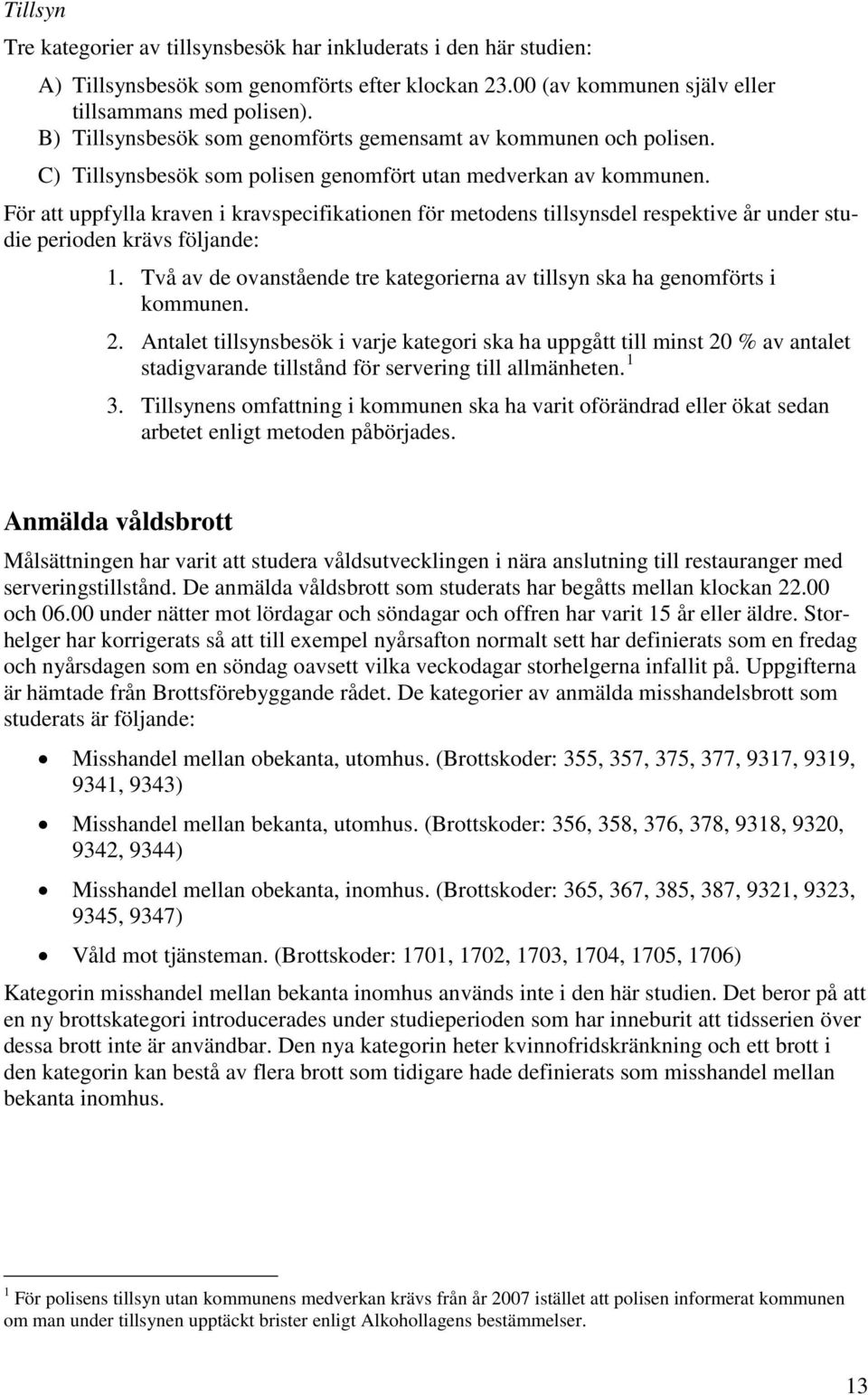 Tillsyn

Tre kategorier av tillsynsbesök har inkluderats i den här studien:

A) Tillsynsbesök som genomförts efter klockan 23.00 (av kommunen själv eller tillsammans med polisen).
B) Tillsynsbesök som genomförts gemensamt av kommunen och polisen.
C) Tillsynsbesök som polisen genomfört utan medverkan av kommunen.

För att uppfylla kraven i kravspecifikationen för metodens tillsynsdel respektive år under studie perioden krävs följande:

1. Två av de ovanstående tre kategorierna av tillsyn ska ha genomförts i kommunen.
2. Antalet tillsynsbesök i varje kategori ska ha uppgått till minst 20 % av antalet stadigvarande tillstånd för servering till allmänheten. $^1$
3. Tillsynens omfattning i kommunen ska ha varit oförändrad eller ökat sedan arbetet enligt metoden påbörjades.

Anmälda våldsbrott

Målsättningen har varit att studera våldsutvecklingen i nära anslutning till restauranger med serveringstillstånd. De anmälda våldsbrott som studerats har begåtts mellan klockan 22.00 och 06.00 under nätter mot lördagar och söndagar och offren har varit 15 år eller äldre. Storhelger har korrigerats så att till exempel nyårsafton normalt sett har definierats som en fredag och nyårsdagen som en söndag oavsett vilka veckodagar storhelgerna infallit på. Uppgifterna är hämtade från Brottsförebyggande rådet. De kategorier av anmälda misshandelsbrott som studerats är följande:

• Misshandel mellan obekanta, utomhus. (Brottskoder: 355, 357, 375, 377, 9317, 9319, 9341, 9343)
• Misshandel mellan bekanta, utomhus. (Brottskoder: 356, 358, 376, 378, 9318, 9320, 9342, 9344)
• Misshandel mellan obekanta, inomhus. (Brottskoder: 365, 367, 385, 387, 9321, 9323, 9345, 9347)
• Våld mot tjänsteman. (Brottskoder: 1701, 1702, 1703, 1704, 1705, 1706)

Kategorin misshandel mellan bekanta inomhus används inte i den här studien. Det beror på att en ny brottskategori introducerades under studieperioden som har inneburit att tidsserien över dessa brott inte är användbar. Den nya kategorin heter kvinnofridskränkning och ett brott i den kategorin kan bestå av flera brott som tidigare hade definierats som misshandel mellan bekanta inomhus.

$^1$ För polisens tillsyn utan kommunens medverkan krävs från år 2007 istället att polisen informerat kommunen om man under tillsynen upptäckt brister enligt Alkohollagens bestämmelser.

13